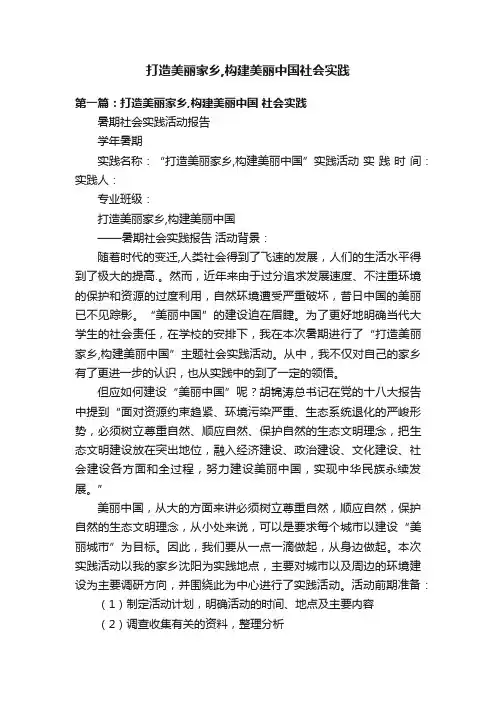 打造美丽家乡,构建美丽中国社会实践

第一篇：打造美丽家乡,构建美丽中国 社会实践

暑期社会实践活动报告

学年暑期

实践名称：“打造美丽家乡,构建美丽中国”实践活动 实 践 时 间：实践人：

专业班级：

打造美丽家乡,构建美丽中国

——暑期社会实践报告 活动背景：

随着时代的变迁,人类社会得到了飞速的发展，人们的生活水平得到了极大的提高.。然而，近年来由于过分追求发展速度、不注重环境的保护和资源的过度利用，自然环境遭受严重破坏，昔日中国的美丽已不见踪影。“美丽中国”的建设迫在眉睫。为了更好地明确当代大学生的社会责任，在学校的安排下，我在本次暑期进行了“打造美丽家乡,构建美丽中国”主题社会实践活动。从中，我不仅对自己的家乡有了更进一步的认识，也从实践中的到了一定的领悟。

但应如何建设“美丽中国”呢？胡锦涛总书记在党的十八大报告中提到“面对资源约束趋紧、环境污染严重、生态系统退化的严峻形势，必须树立尊重自然、顺应自然、保护自然的生态文明理念，把生态文明建设放在突出地位，融入经济建设、政治建设、文化建设、社会建设各方面和全过程，努力建设美丽中国，实现中华民族永续发展。”

美丽中国，从大的方面来讲必须树立尊重自然，顺应自然，保护自然的生态文明理念，从小处来说，可以是要求每个城市以建设“美丽城市”为目标。因此，我们要从一点一滴做起，从身边做起。本次实践活动以我的家乡沈阳为实践地点，主要对城市以及周边的环境建设为主要调研方向，并围绕此为中心进行了实践活动。活动前期准备：

（1）制定活动计划，明确活动的时间、地点及主要内容

（2）调查收集有关的资料，整理分析